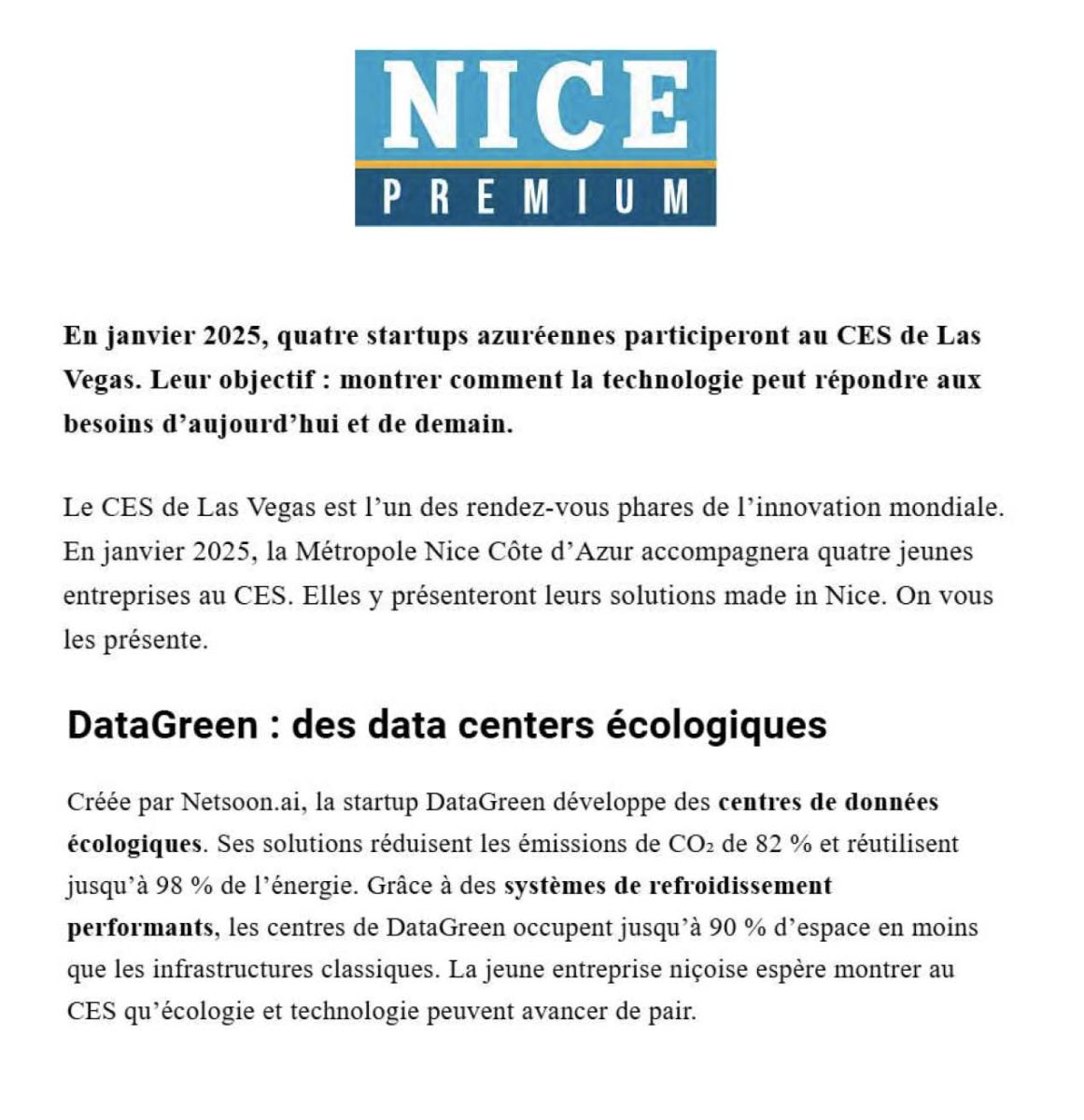 NICE
PREMIUM

En janvier 2025, quatre startups azuréennes participeront au CES de Las Vegas. Leur objectif : montrer comment la technologie peut répondre aux besoins d'aujourd'hui et de demain.

Le CES de Las Vegas est l'un des rendez-vous phares de l'innovation mondiale. En janvier 2025, la Métropole Nice Côte d'Azur accompagnera quatre jeunes entreprises au CES. Elles y présenteront leurs solutions made in Nice. On vous les présente.

DataGreen : des data centers écologiques

Créée par Netsoon.ai, la startup DataGreen développe des centres de données écologiques. Ses solutions réduisent les émissions de $CO_2$ de 82 % et réutilisent jusqu'à 98 % de l'énergie. Grâce à des systèmes de refroidissement performants, les centres de DataGreen occupent jusqu'à 90 % d'espace en moins que les infrastructures classiques. La jeune entreprise niçoise espère montrer au CES qu'écologie et technologie peuvent avancer de pair.